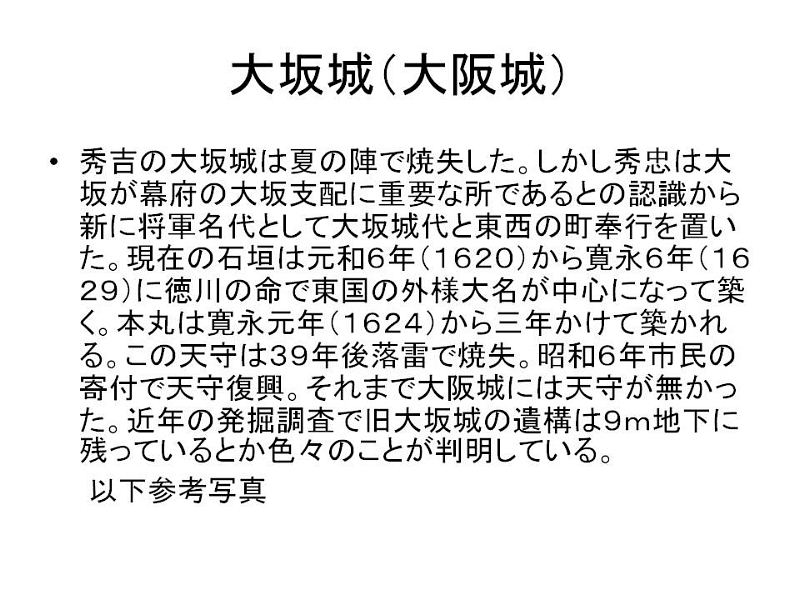 大坂城(大阪城)

• 秀吉の大坂城は夏の陣で焼失した。しかし秀忠は大坂が幕府の大坂支配に重要な所であるとの認識から新に将軍名代として大坂城代と東西の町奉行を置いた。現在の石垣は元和6年(1620)から寛永6年(1629)に徳川の命で東国の外様大名が中心になって築く。本丸は寛永元年(1624)から三年かけて築かれる。この天守は39年後落雷で焼失。昭和6年市民の寄付で天守復興。それまで大阪城には天守が無かった。近年の発掘調査で旧大坂城の遺構は9m地下に残っているとか色々のことが判明している。

以下参考写真